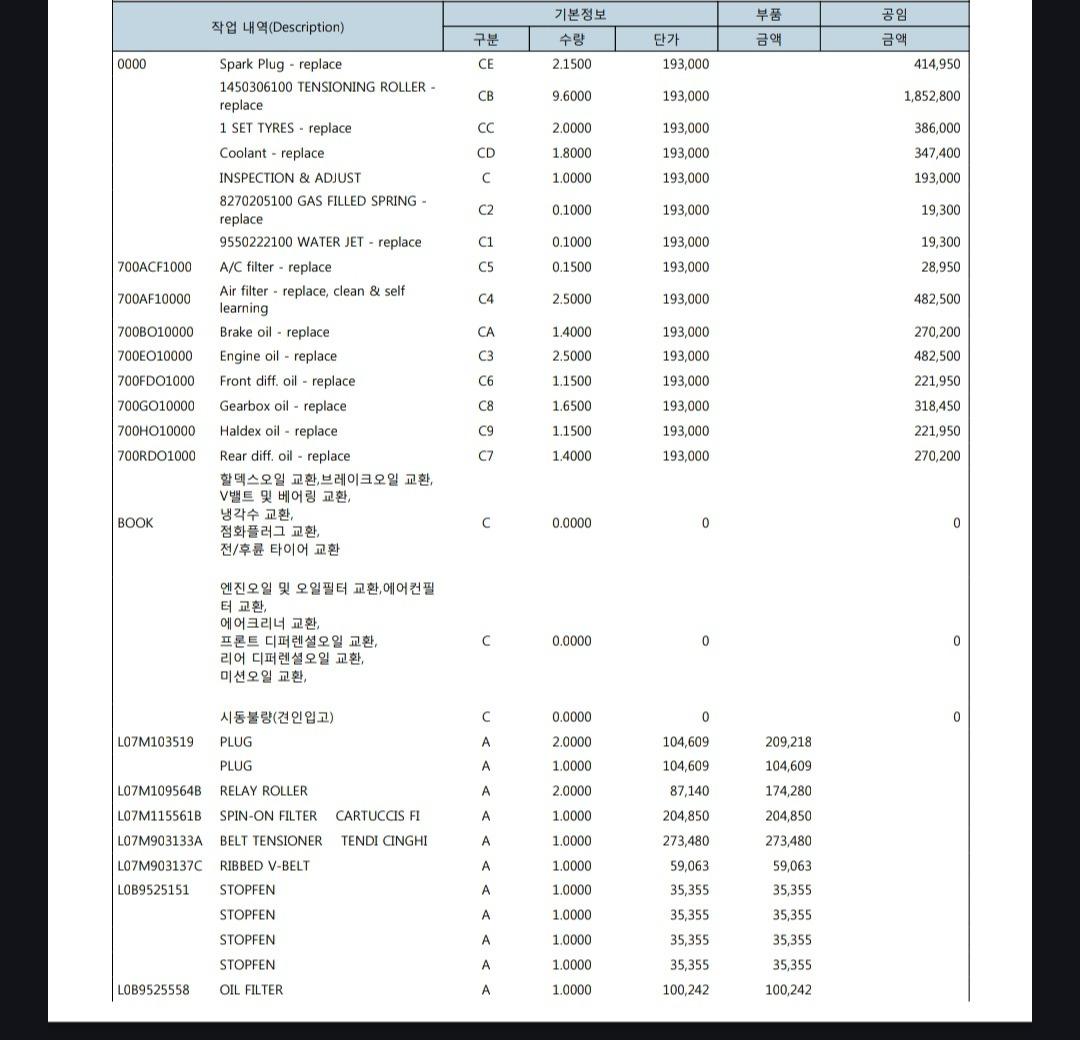 | 작업 내역(Description) | | 기본정보 | | | 부품 | 공임 |
|---|---|---|---|---|---|---|
| | | 구분 | 수량 | 단가 | 금액 | 금액 |
| 0000 | Spark Plug - replace | CE | 2.1500 | 193,000 | | 414,950 |
| | 1450306100 TENSIONING ROLLER - replace | CB | 9.6000 | 193,000 | | 1,852,800 |
| | 1 SET TYRES - replace | CC | 2.0000 | 193,000 | | 386,000 |
| | Coolant - replace | CD | 1.8000 | 193,000 | | 347,400 |
| | INSPECTION & ADJUST | C | 1.0000 | 193,000 | | 193,000 |
| | 8270205100 GAS FILLED SPRING - replace | C2 | 0.1000 | 193,000 | | 19,300 |
| | 9550222100 WATER JET - replace | C1 | 0.1000 | 193,000 | | 19,300 |
| 700ACF1000 | A/C filter - replace | C5 | 0.1500 | 193,000 | | 28,950 |
| 700AF10000 | Air filter - replace, clean & self learning | C4 | 2.5000 | 193,000 | | 482,500 |
| 700BO10000 | Brake oil - replace | CA | 1.4000 | 193,000 | | 270,200 |
| 700EO10000 | Engine oil - replace | C3 | 2.5000 | 193,000 | | 482,500 |
| 700FDO1000 | Front diff. oil - replace | C6 | 1.1500 | 193,000 | | 221,950 |
| 700GO10000 | Gearbox oil - replace | C8 | 1.6500 | 193,000 | | 318,450 |
| 700HO10000 | Haldex oil - replace | C9 | 1.1500 | 193,000 | | 221,950 |
| 700RDO1000 | Rear diff. oil - replace | C7 | 1.4000 | 193,000 | | 270,200 |
| BOOK | 할덱스오일 교환,브레이크오일 교환, V밸트 및 베어링 교환, 냉각수 교환, 점화플러그 교환, 전/후륜 타이어 교환 | C | 0.0000 | 0 | | 0 |
| | 엔진오일 및 오일필터 교환,에어컨필터 교환, 에어크리너 교환, 프론트 디퍼렌셜오일 교환, 리어 디퍼렌셜오일 교환, 미션오일 교환, | C | 0.0000 | 0 | | 0 |
| | 시동불량(견인입고) | C | 0.0000 | 0 | | 0 |
| L07M103519 | PLUG | A | 2.0000 | 104,609 | 209,218 | |
| | PLUG | A | 1.0000 | 104,609 | 104,609 | |
| L07M109564B | RELAY ROLLER | A | 2.0000 | 87,140 | 174,280 | |
| L07M115561B | SPIN-ON FILTER CARTUCCIS FI | A | 1.0000 | 204,850 | 204,850 | |
| L07M903133A | BELT TENSIONER TENDI CINGHI | A | 1.0000 | 273,480 | 273,480 | |
| L07M903137C | RIBBED V-BELT | A | 1.0000 | 59,063 | 59,063 | |
| L0B9525151 | STOPFEN | A | 1.0000 | 35,355 | 35,355 | |
| | STOPFEN | A | 1.0000 | 35,355 | 35,355 | |
| | STOPFEN | A | 1.0000 | 35,355 | 35,355 | |
| | STOPFEN | A | 1.0000 | 35,355 | 35,355 | |
| L0B9525558 | OIL FILTER | A | 1.0000 | 100,242 | 100,242 | |